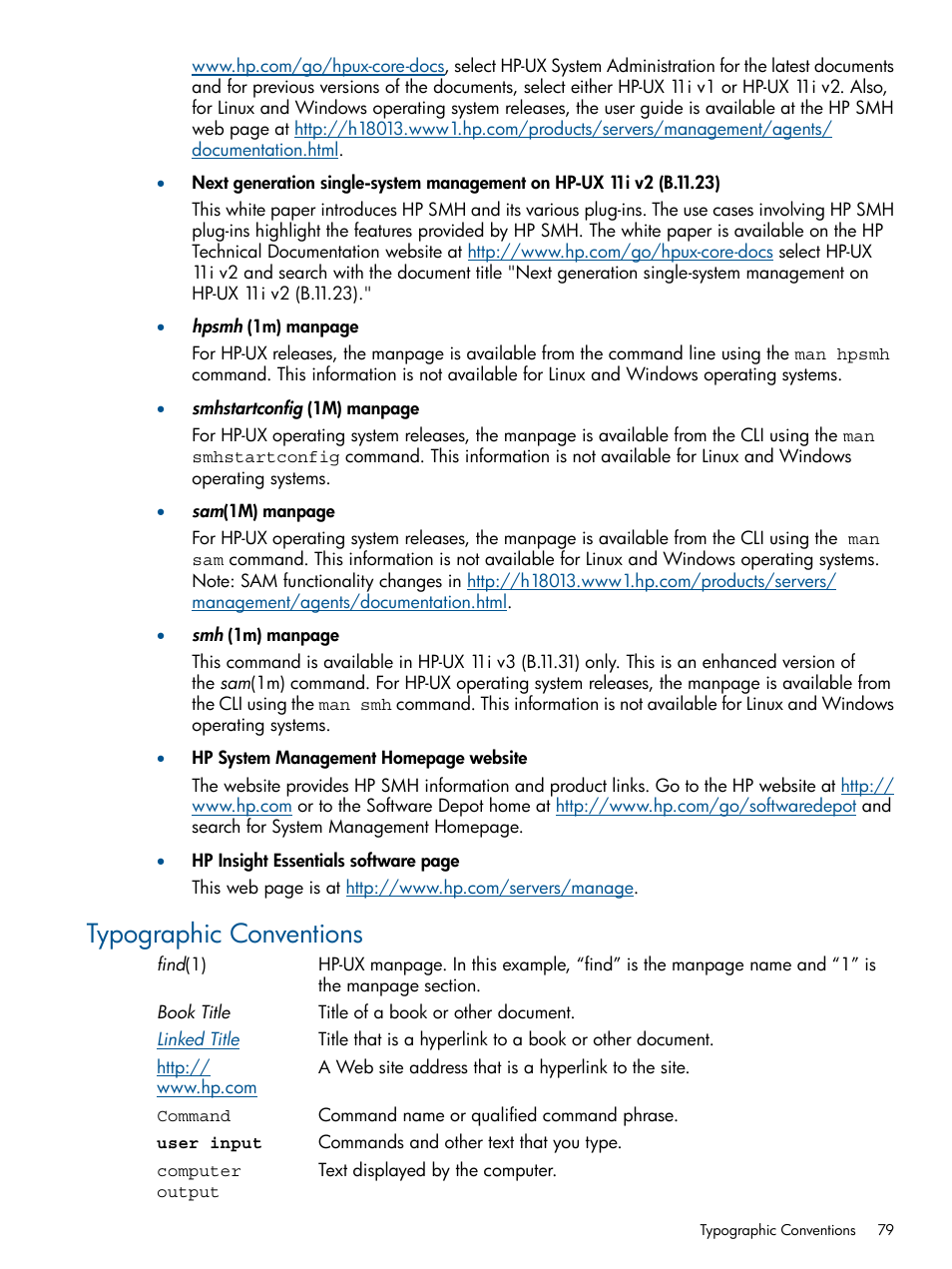 www.hp.com/go/hpux-core-docs, select HP-UX System Administration for the latest documents and for previous versions of the documents, select either HP-UX 11i v1 or HP-UX 11i v2. Also, for Linux and Windows operating system releases, the user guide is available at the HP SMH web page at http://h18013.www1.hp.com/products/servers/management/agents/documentation.html.

• Next generation single-system management on HP-UX 11i v2 (B.11.23)

This white paper introduces HP SMH and its various plug-ins. The use cases involving HP SMH plug-ins highlight the features provided by HP SMH. The white paper is available on the HP Technical Documentation website at http://www.hp.com/go/hpux-core-docs select HP-UX 11i v2 and search with the document title "Next generation single-system management on HP-UX 11i v2 (B.11.23)."

• hpsmh (1m) manpage

For HP-UX releases, the manpage is available from the command line using the man hpsmh command. This information is not available for Linux and Windows operating systems.

• smhstartconfig (1M) manpage

For HP-UX operating system releases, the manpage is available from the CLI using the man smhstartconfig command. This information is not available for Linux and Windows operating systems.

• sam(1M) manpage

For HP-UX operating system releases, the manpage is available from the CLI using the man sam command. This information is not available for Linux and Windows operating systems. Note: SAM functionality changes in http://h18013.www1.hp.com/products/servers/management/agents/documentation.html.

• smh (1m) manpage

This command is available in HP-UX 11i v3 (B.11.31) only. This is an enhanced version of the sam(1m) command. For HP-UX operating system releases, the manpage is available from the CLI using the man smh command. This information is not available for Linux and Windows operating systems.

• HP System Management Homepage website

The website provides HP SMH information and product links. Go to the HP website at http://www.hp.com or to the Software Depot home at http://www.hp.com/go/softwaredepot and search for System Management Homepage.

• HP Insight Essentials software page

This web page is at http://www.hp.com/servers/manage.

Typographic Conventions

| | |
|---|---|
| find(1) | HP-UX manpage. In this example, “find” is the manpage name and “1” is the manpage section. |
| Book Title | Title of a book or other document. |
| Linked Title | Title that is a hyperlink to a book or other document. |
| http://www.hp.com | A Web site address that is a hyperlink to the site. |
| Command | Command name or qualified command phrase. |
| user input | Commands and other text that you type. |
| computer output | Text displayed by the computer. |

Typographic Conventions 79